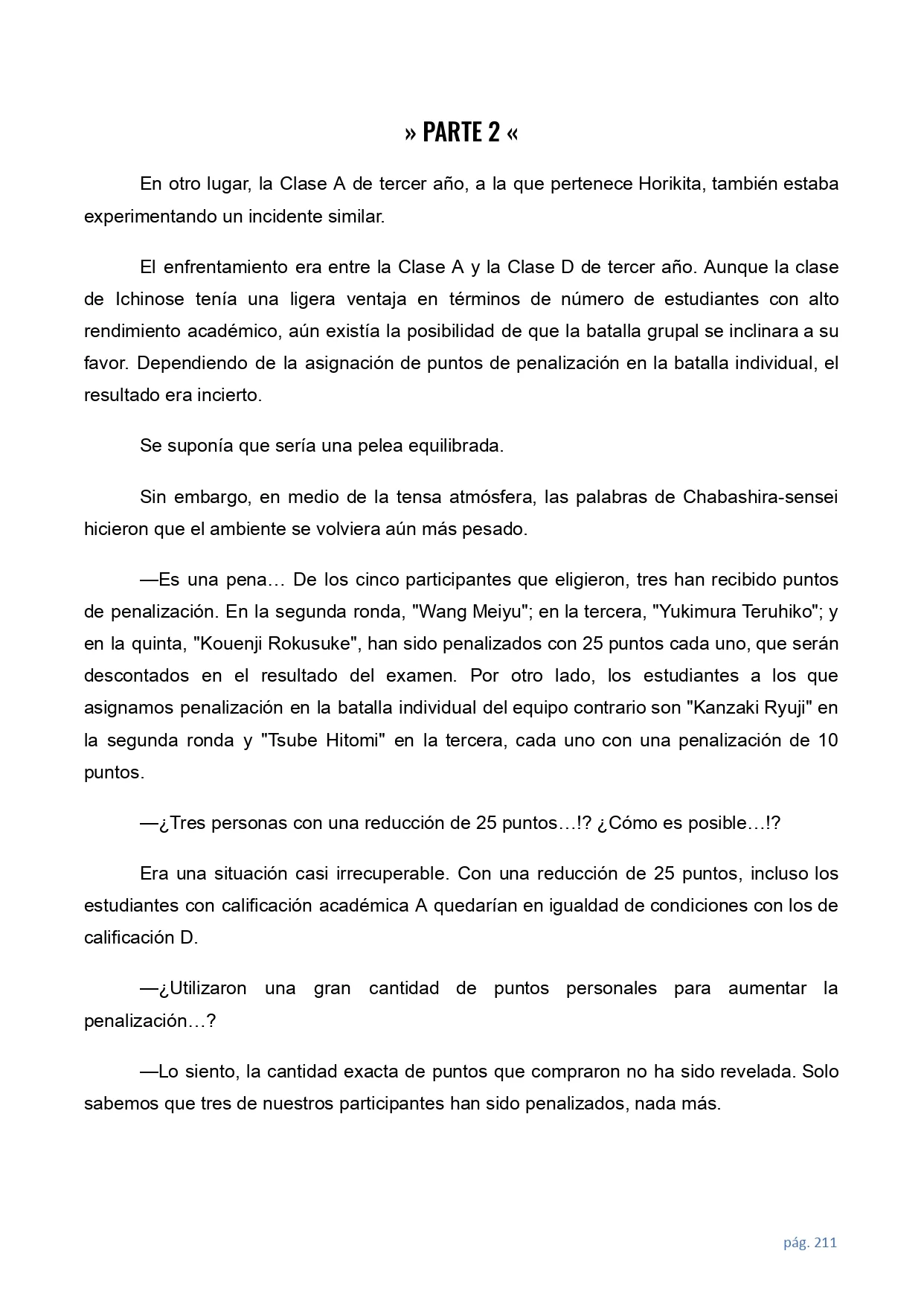 » PARTE 2 «

En otro lugar, la Clase A de tercer año, a la que pertenece Horikita, también estaba experimentando un incidente similar.

El enfrentamiento era entre la Clase A y la Clase D de tercer año. Aunque la clase de Ichinose tenía una ligera ventaja en términos de número de estudiantes con alto rendimiento académico, aún existía la posibilidad de que la batalla grupal se inclinara a su favor. Dependiendo de la asignación de puntos de penalización en la batalla individual, el resultado era incierto.

Se suponía que sería una pelea equilibrada.

Sin embargo, en medio de la tensa atmósfera, las palabras de Chabashira-sensei hicieron que el ambiente se volviera aún más pesado.

—Es una pena… De los cinco participantes que eligieron, tres han recibido puntos de penalización. En la segunda ronda, "Wang Meiyu"; en la tercera, "Yukimura Teruhiko"; y en la quinta, "Kouenji Rokusuke", han sido penalizados con 25 puntos cada uno, que serán descontados en el resultado del examen. Por otro lado, los estudiantes a los que asignamos penalización en la batalla individual del equipo contrario son "Kanzaki Ryuji" en la segunda ronda y "Tsube Hitomi" en la tercera, cada uno con una penalización de 10 puntos.

—¿Tres personas con una reducción de 25 puntos…!? ¿Cómo es posible…!?

Era una situación casi irrecuperable. Con una reducción de 25 puntos, incluso los estudiantes con calificación académica A quedarían en igualdad de condiciones con los de calificación D.

—¿Utilizaron una gran cantidad de puntos personales para aumentar la penalización…?

—Lo siento, la cantidad exacta de puntos que compraron no ha sido revelada. Solo sabemos que tres de nuestros participantes han sido penalizados, nada más.

pág. 211